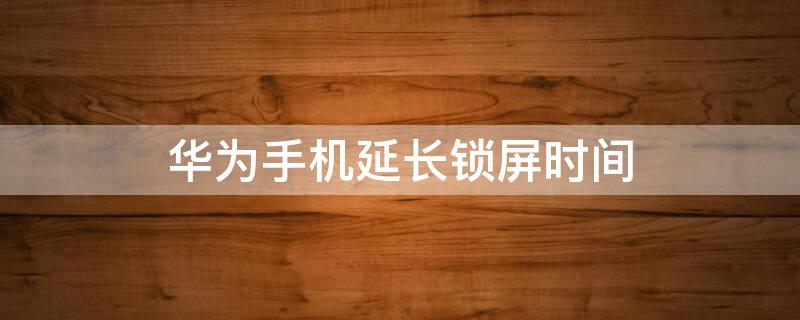 华为手机延长锁屏时间